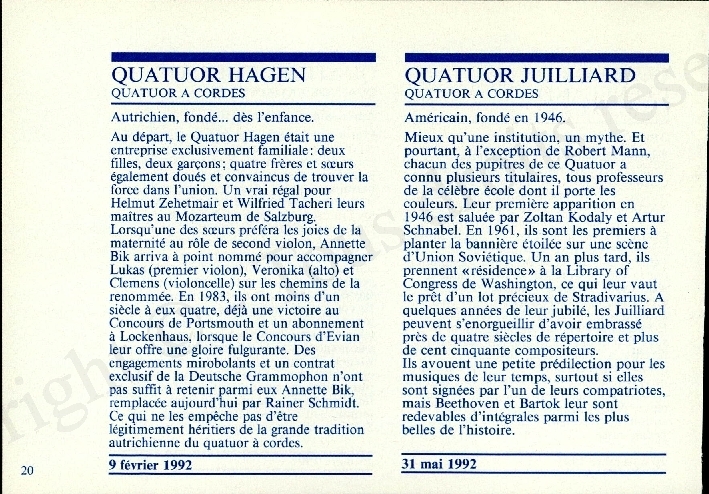 QUATUOR HAGEN
QUATUOR A CORDES

Autrichien, fondé... dès l'enfance.

Au départ, le Quatuor Hagen était une entreprise exclusivement familiale: deux filles, deux garçons; quatre frères et sœurs également doués et convaincus de trouver la force dans l'union. Un vrai régal pour Helmut Zehetmair et Wilfried Tacheri leurs maîtres au Mozarteum de Salzburg.
Lorsqu'une des sœurs préféra les joies de la maternité au rôle de second violon, Annette Bik arriva à point nommé pour accompagner Lukas (premier violon), Veronika (alto) et Clemens (violoncelle) sur les chemins de la renommée. En 1983, ils ont moins d'un siècle à eux quatre, déjà une victoire au Concours de Portsmouth et un abonnement à Lockenhaus, lorsque le Concours d'Evian leur offre une gloire fulgurante. Des engagements mirobolants et un contrat exclusif de la Deutsche Grammophon n'ont pas suffit à retenir parmi eux Annette Bik, remplacée aujourd'hui par Rainer Schmidt. Ce qui ne les empêche pas d'être légitimement héritiers de la grande tradition autrichienne du quatuor à cordes.

9 février 1992

QUATUOR JUILLIARD
QUATUOR A CORDES

Américain, fondé en 1946.

Mieux qu'une institution, un mythe. Et pourtant, à l'exception de Robert Mann, chacun des pupitres de ce Quatuor a connu plusieurs titulaires, tous professeurs de la célèbre école dont il porte les couleurs. Leur première apparition en 1946 est saluée par Zoltan Kodaly et Artur Schnabel. En 1961, ils sont les premiers à planter la bannière étoilée sur une scène d'Union Soviétique. Un an plus tard, ils prennent «résidence» à la Library of Congress de Washington, ce qui leur vaut le prêt d'un lot précieux de Stradivarius. A quelques années de leur jubilé, les Juilliard peuvent s'enorgueillir d'avoir embrassé près de quatre siècles de répertoire et plus de cent cinquante compositeurs.
Ils avouent une petite prédilection pour les musiques de leur temps, surtout si elles sont signées par l'un de leurs compatriotes, mais Beethoven et Bartok leur sont redevables d'intégrales parmi les plus belles de l'histoire.

31 mai 1992

20